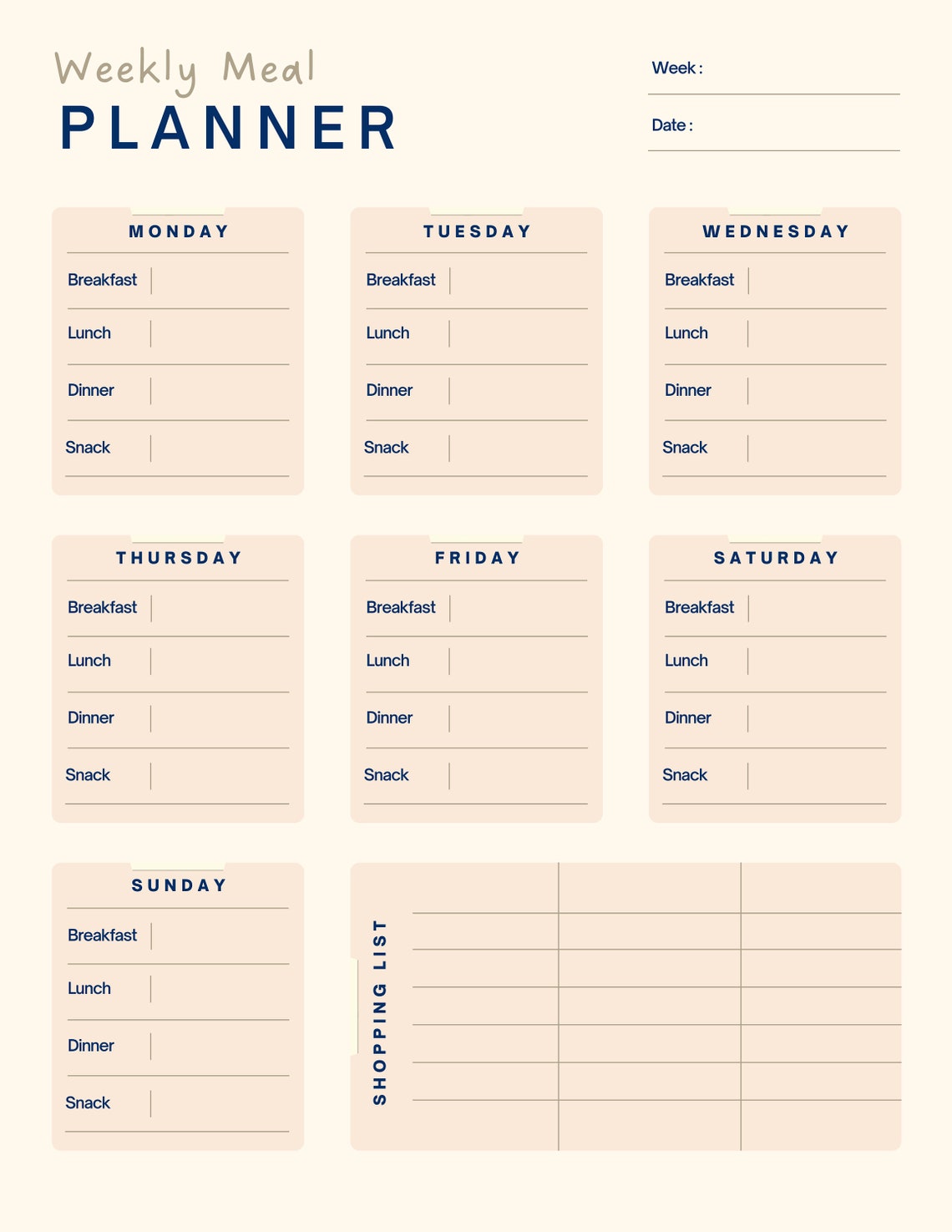 Weekly Meal
PLANNER

Week :

Date :

MONDAY
Breakfast
Lunch
Dinner
Snack

TUESDAY
Breakfast
Lunch
Dinner
Snack

WEDNESDAY
Breakfast
Lunch
Dinner
Snack

THURSDAY
Breakfast
Lunch
Dinner
Snack

FRIDAY
Breakfast
Lunch
Dinner
Snack

SATURDAY
Breakfast
Lunch
Dinner
Snack

SUNDAY
Breakfast
Lunch
Dinner
Snack

SHOPPING LIST